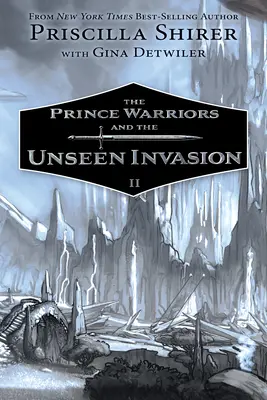 FROM NEW YORK TIMES BEST-SELLING AUTHOR
PRISCILLA SHIRER
WITH GINA DETWILER

THE
PRINCE WARRIORS
AND THE
UNSEEN INVASION
II